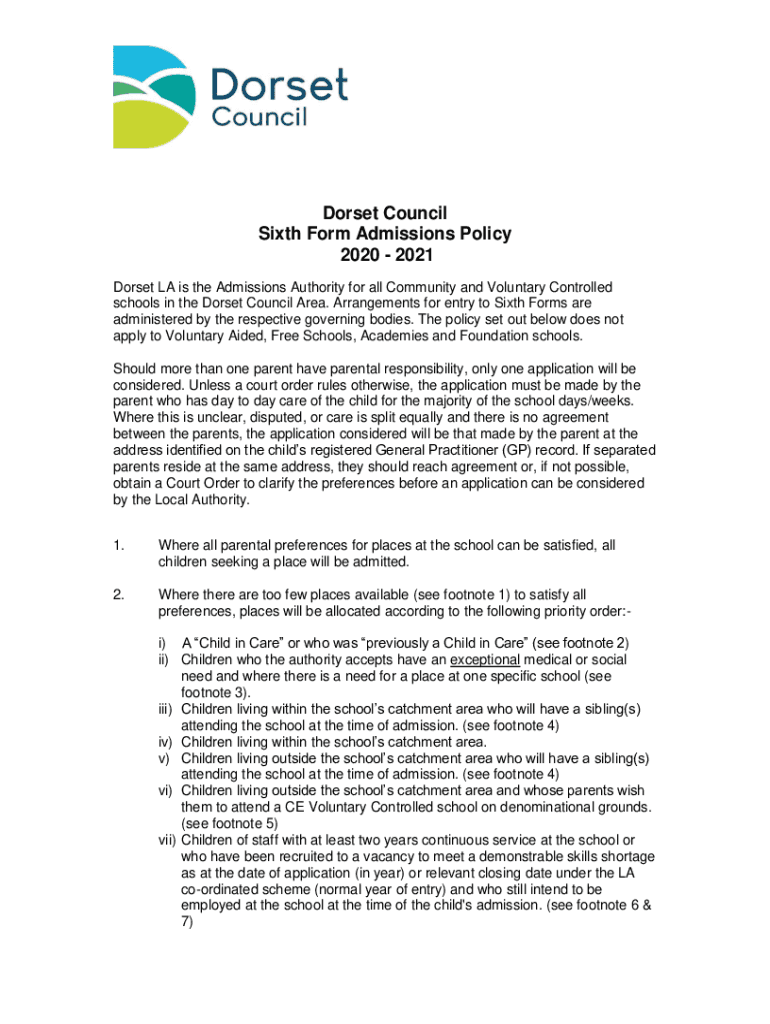 Dorset Council

Dorset Council
Sixth Form Admissions Policy
2020 - 2021

Dorset LA is the Admissions Authority for all Community and Voluntary Controlled schools in the Dorset Council Area. Arrangements for entry to Sixth Forms are administered by the respective governing bodies. The policy set out below does not apply to Voluntary Aided, Free Schools, Academies and Foundation schools.

Should more than one parent have parental responsibility, only one application will be considered. Unless a court order rules otherwise, the application must be made by the parent who has day to day care of the child for the majority of the school days/weeks. Where this is unclear, disputed, or care is split equally and there is no agreement between the parents, the application considered will be that made by the parent at the address identified on the child's registered General Practitioner (GP) record. If separated parents reside at the same address, they should reach agreement or, if not possible, obtain a Court Order to clarify the preferences before an application can be considered by the Local Authority.

1. Where all parental preferences for places at the school can be satisfied, all children seeking a place will be admitted.

2. Where there are too few places available (see footnote 1) to satisfy all preferences, places will be allocated according to the following priority order:-

i) A "Child in Care" or who was "previously a Child in Care" (see footnote 2)
ii) Children who the authority accepts have an exceptional medical or social need and where there is a need for a place at one specific school (see footnote 3).
iii) Children living within the school's catchment area who will have a sibling(s) attending the school at the time of admission. (see footnote 4)
iv) Children living within the school's catchment area.
v) Children living outside the school's catchment area who will have a sibling(s) attending the school at the time of admission. (see footnote 4)
vi) Children living outside the school's catchment area and whose parents wish them to attend a CE Voluntary Controlled school on denominational grounds. (see footnote 5)
vii) Children of staff with at least two years continuous service at the school or who have been recruited to a vacancy to meet a demonstrable skills shortage as at the date of application (in year) or relevant closing date under the LA co-ordinated scheme (normal year of entry) and who still intend to be employed at the school at the time of the child's admission. (see footnote 6 & 7)